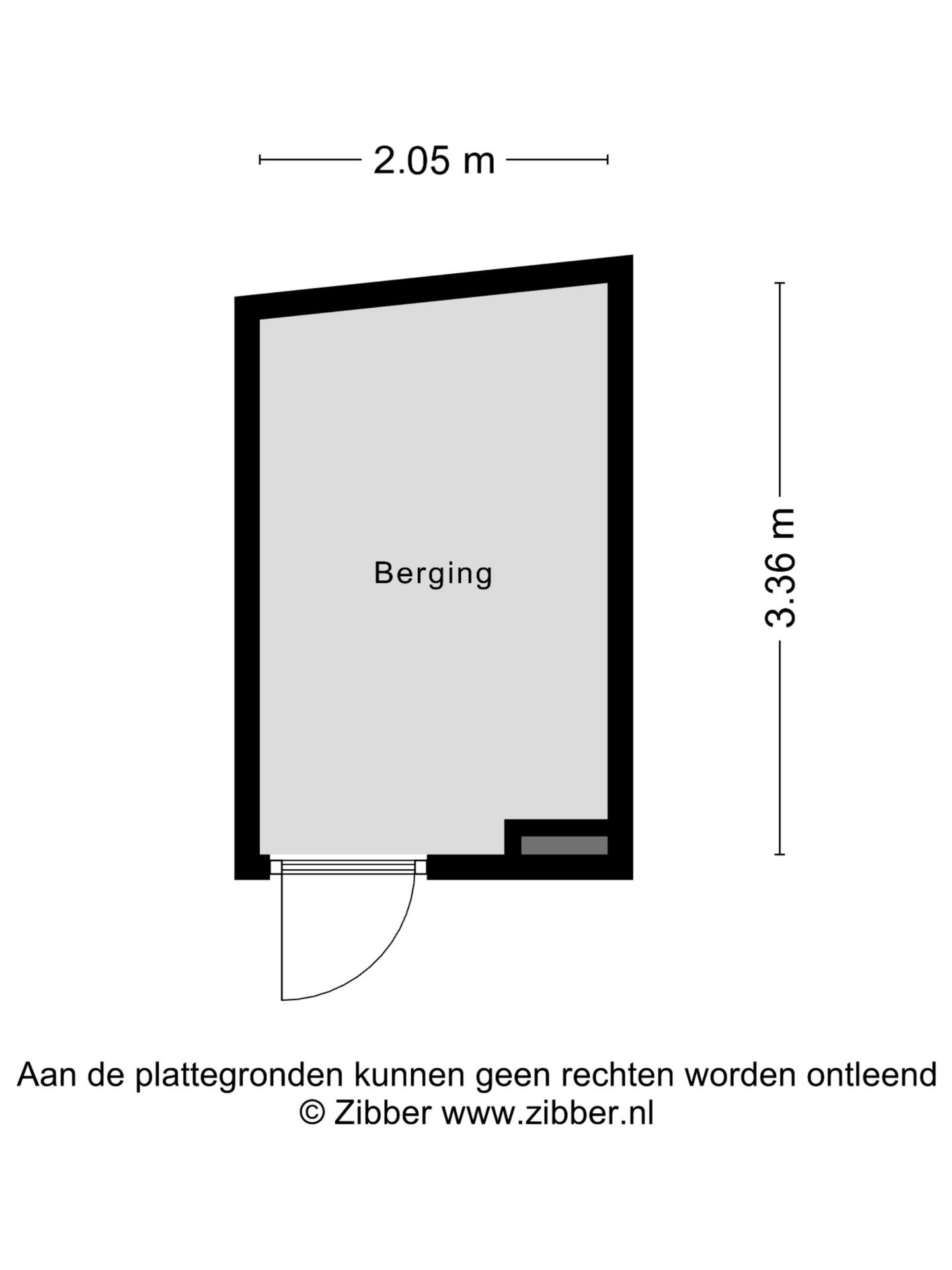 2.05 m

Berging

3.36 m

Aan de plattegronden kunnen geen rechten worden ontleend
© Zibber www.zibber.nl